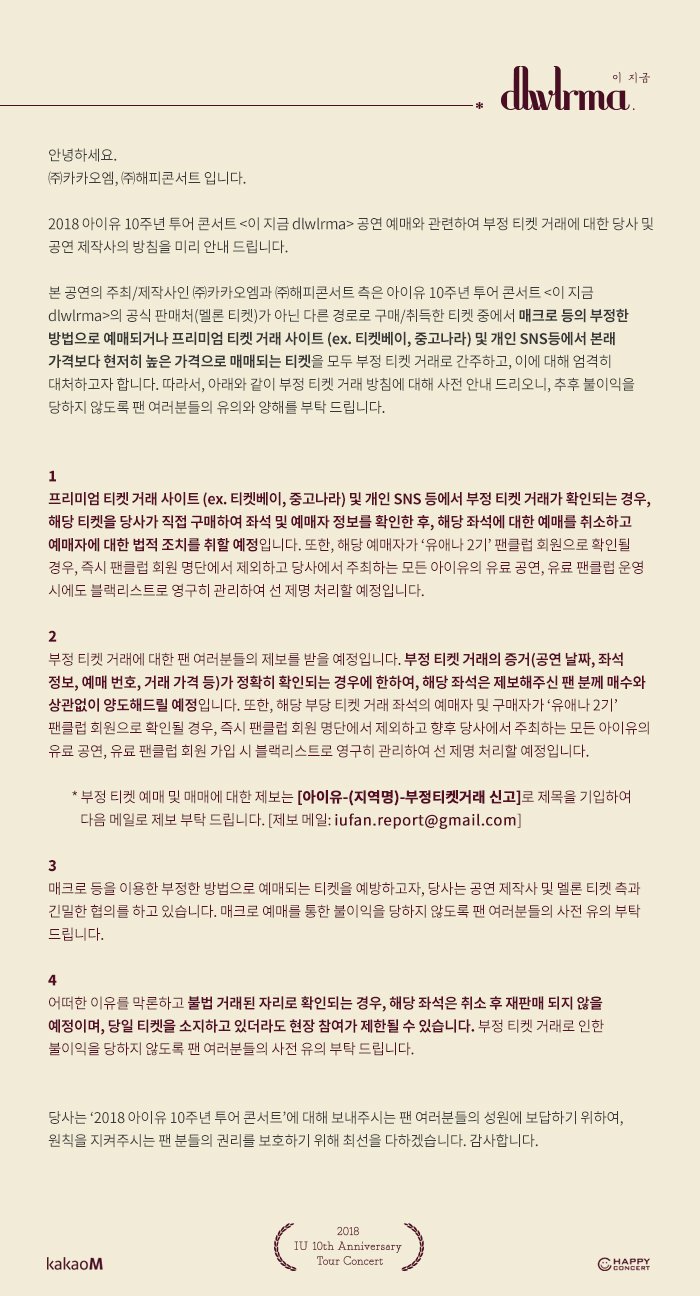 이 지금
dlwlrma.

안녕하세요.
㈜카카오엠, ㈜해피콘서트 입니다.

2018 아이유 10주년 투어 콘서트 <이 지금 dlwlrma> 공연 예매와 관련하여 부정 티켓 거래에 대한 당사 및 공연 제작사의 방침을 미리 안내 드립니다.

본 공연의 주최/제작사인 ㈜카카오엠과 ㈜해피콘서트 측은 아이유 10주년 투어 콘서트 <이 지금 dlwlrma>의 공식 판매처(멜론 티켓)가 아닌 다른 경로로 구매/취득한 티켓 중에서 매크로 등의 부정한 방법으로 예매되거나 프리미엄 티켓 거래 사이트 (ex. 티켓베이, 중고나라) 및 개인 SNS등에서 본래 가격보다 현저히 높은 가격으로 매매되는 티켓을 모두 부정 티켓 거래로 간주하고, 이에 대해 엄격히 대처하고자 합니다. 따라서, 아래와 같이 부정 티켓 거래 방침에 대해 사전 안내 드리오니, 추후 불이익을 당하지 않도록 팬 여러분들의 유의와 양해를 부탁 드립니다.

1
프리미엄 티켓 거래 사이트 (ex. 티켓베이, 중고나라) 및 개인 SNS 등에서 부정 티켓 거래가 확인되는 경우, 해당 티켓을 당사가 직접 구매하여 좌석 및 예매자 정보를 확인한 후, 해당 좌석에 대한 예매를 취소하고 예매자에 대한 법적 조치를 취할 예정입니다. 또한, 해당 예매자가 '유애나 2기' 팬클럽 회원으로 확인될 경우, 즉시 팬클럽 회원 명단에서 제외하고 당사에서 주최하는 모든 아이유의 유료 공연, 유료 팬클럽 운영 시에도 블랙리스트로 영구히 관리하여 선 제명 처리할 예정입니다.

2
부정 티켓 거래에 대한 팬 여러분들의 제보를 받을 예정입니다. 부정 티켓 거래의 증거(공연 날짜, 좌석 정보, 예매 번호, 거래 가격 등)가 정확히 확인되는 경우에 한하여, 해당 좌석은 제보해주신 팬 분께 매수와 상관없이 양도해드릴 예정입니다. 또한, 해당 부당 티켓 거래 좌석의 예매자 및 구매자가 '유애나 2기' 팬클럽 회원으로 확인될 경우, 즉시 팬클럽 회원 명단에서 제외하고 향후 당사에서 주최하는 모든 아이유의 유료 공연, 유료 팬클럽 회원 가입 시 블랙리스트로 영구히 관리하여 선 제명 처리할 예정입니다.

* 부정 티켓 예매 및 매매에 대한 제보는 [아이유-(지역명)-부정티켓거래 신고]로 제목을 기입하여 다음 메일로 제보 부탁 드립니다. [제보 메일: iufan.report@gmail.com]

3
매크로 등을 이용한 부정한 방법으로 예매되는 티켓을 예방하고자, 당사는 공연 제작사 및 멜론 티켓 측과 긴밀한 협의를 하고 있습니다. 매크로 예매를 통한 불이익을 당하지 않도록 팬 여러분들의 사전 유의 부탁 드립니다.

4
어떠한 이유를 막론하고 불법 거래된 자리로 확인되는 경우, 해당 좌석은 취소 후 재판매 되지 않을 예정이며, 당일 티켓을 소지하고 있더라도 현장 참여가 제한될 수 있습니다. 부정 티켓 거래로 인한 불이익을 당하지 않도록 팬 여러분들의 사전 유의 부탁 드립니다.

당사는 '2018 아이유 10주년 투어 콘서트'에 대해 보내주시는 팬 여러분들의 성원에 보답하기 위하여, 원칙을 지켜주시는 팬 분들의 권리를 보호하기 위해 최선을 다하겠습니다. 감사합니다.

kakaoM
2018
IU 10th Anniversary
Tour Concert
HAPPY CONCERT